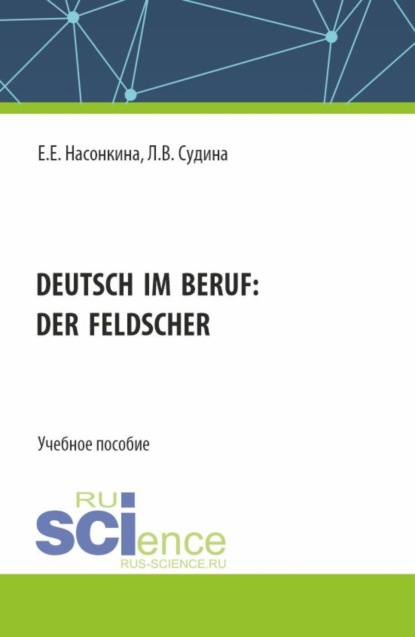 Е.Е. Насонкина, Л.В. Судина

DEUTSCH IM BERUF: DER FELDSCHER

Учебное пособие

RU SCIence
RUS-SCIENCE.RU